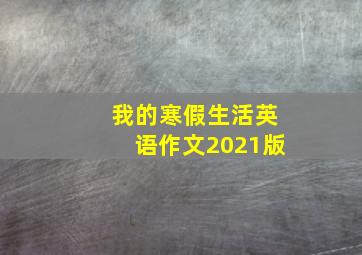 我的寒假生活英语作文2021版